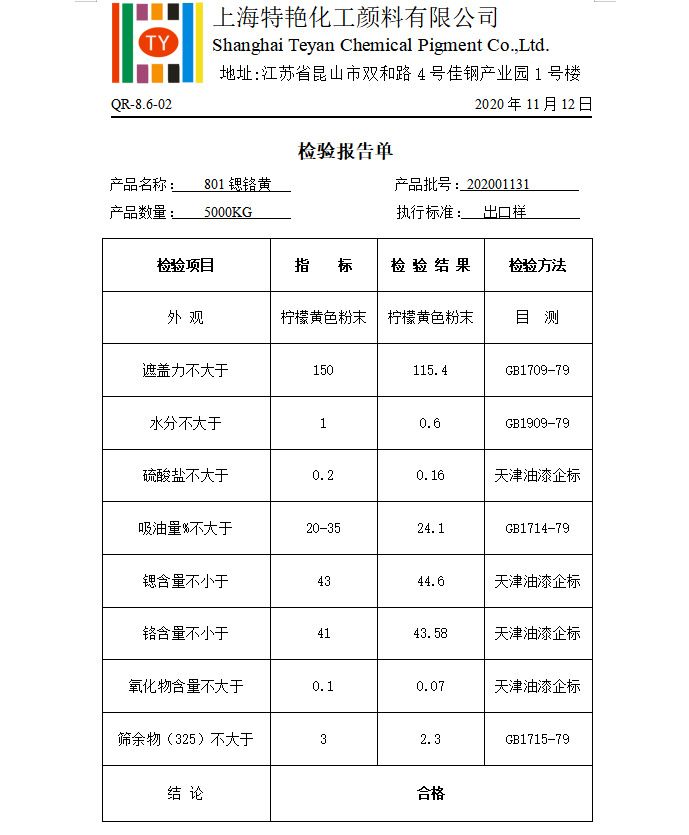 TY

上海特艳化工颜料有限公司
Shanghai Teyan Chemical Pigment Co.,Ltd.
地址:江苏省昆山市双和路 4 号佳钢产业园 1 号楼

QR-8.6-02

2020 年 11 月 12 日

检验报告单

产品名称: 801 锶铬黄

产品批号: 202001131

产品数量: 5000KG

执行标准: 出口样

| 检验项目 | 指 标 | 检 验 结 果 | 检验方法 |
|---|---|---|---|
| 外 观 | 柠檬黄色粉末 | 柠檬黄色粉末 | 目 测 |
| 遮盖力不大于 | 150 | 115.4 | GB1709-79 |
| 水分不大于 | 1 | 0.6 | GB1909-79 |
| 硫酸盐不大于 | 0.2 | 0.16 | 天津油漆企标 |
| 吸油量%不大于 | 20-35 | 24.1 | GB1714-79 |
| 锶含量不小于 | 43 | 44.6 | 天津油漆企标 |
| 铬含量不小于 | 41 | 43.58 | 天津油漆企标 |
| 氧化物含量不大于 | 0.1 | 0.07 | 天津油漆企标 |
| 筛余物（325）不大于 | 3 | 2.3 | GB1715-79 |
| 结 论 | 合格 | | |